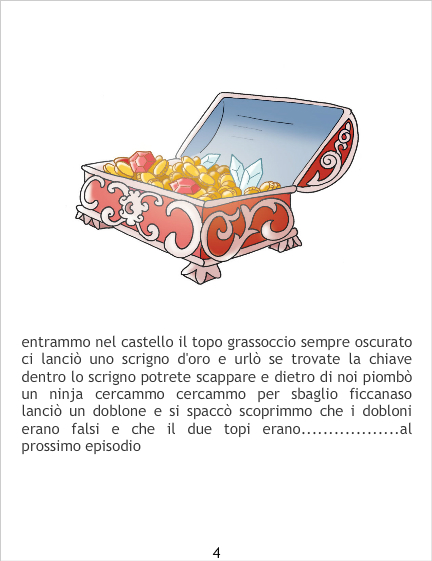 entrammo nel castello il topo grassoccio sempre oscurato ci lanciò uno scrigno d'oro e urlò se trovate la chiave dentro lo scrigno potrete scappare e dietro di noi piombò un ninja cercammo cercammo per sbaglio ficcanaso lanciò un doblone e si spaccò scoprimmo che i dobloni erano falsi e che il due topi erano..................al prossimo episodio

4